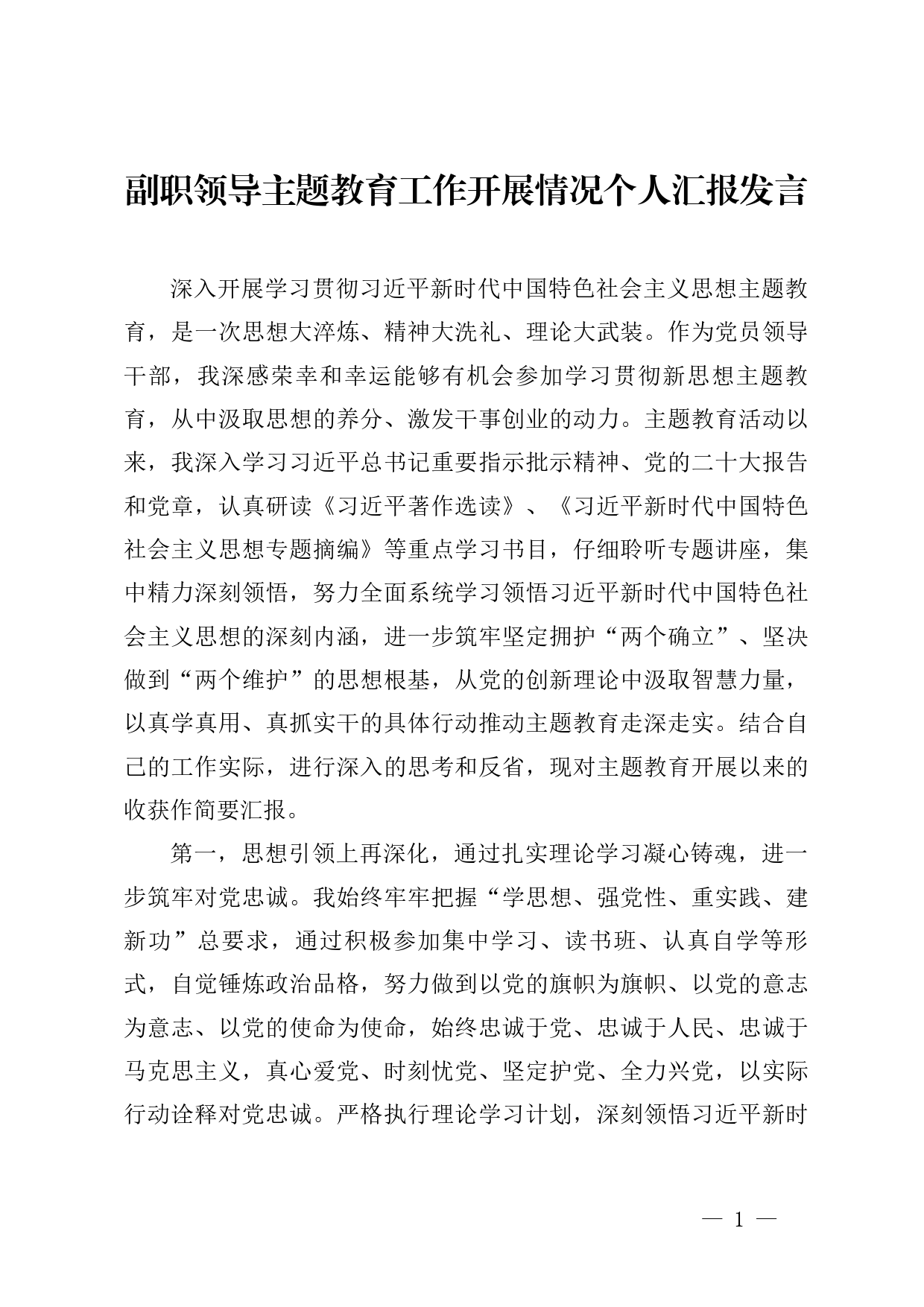 副职领导主题教育工作开展情况个人汇报发言

深入开展学习贯彻习近平新时代中国特色社会主义思想主题教育，是一次思想大淬炼、精神大洗礼、理论大武装。作为党员领导干部，我深感荣幸和幸运能够有机会参加学习贯彻新思想主题教育，从中汲取思想的养分、激发干事创业的动力。主题教育活动以来，我深入学习习近平总书记重要指示批示精神、党的二十大报告和党章，认真研读《习近平著作选读》、《习近平新时代中国特色社会主义思想专题摘编》等重点学习书目，仔细聆听专题讲座，集中精力深刻领悟，努力全面系统学习领悟习近平新时代中国特色社会主义思想的深刻内涵，进一步筑牢坚定拥护“两个确立”、坚决做到“两个维护”的思想根基，从党的创新理论中汲取智慧力量，以真学真用、真抓实干的具体行动推动主题教育走深走实。结合自己的工作实际，进行深入的思考和反省，现对主题教育开展以来的收获作简要汇报。

第一，思想引领上再深化，通过扎实理论学习凝心铸魂，进一步筑牢对党忠诚。我始终牢牢把握“学思想、强党性、重实践、建新功”总要求，通过积极参加集中学习、读书班、认真自学等形式，自觉锤炼政治品格，努力做到以党的旗帜为旗帜、以党的意志为意志、以党的使命为使命，始终忠诚于党、忠诚于人民、忠诚于马克思主义，真心爱党、时刻忧党、坚定护党、全力兴党，以实际行动诠释对党忠诚。严格执行理论学习计划，深刻领悟习近平新时

— 1 —